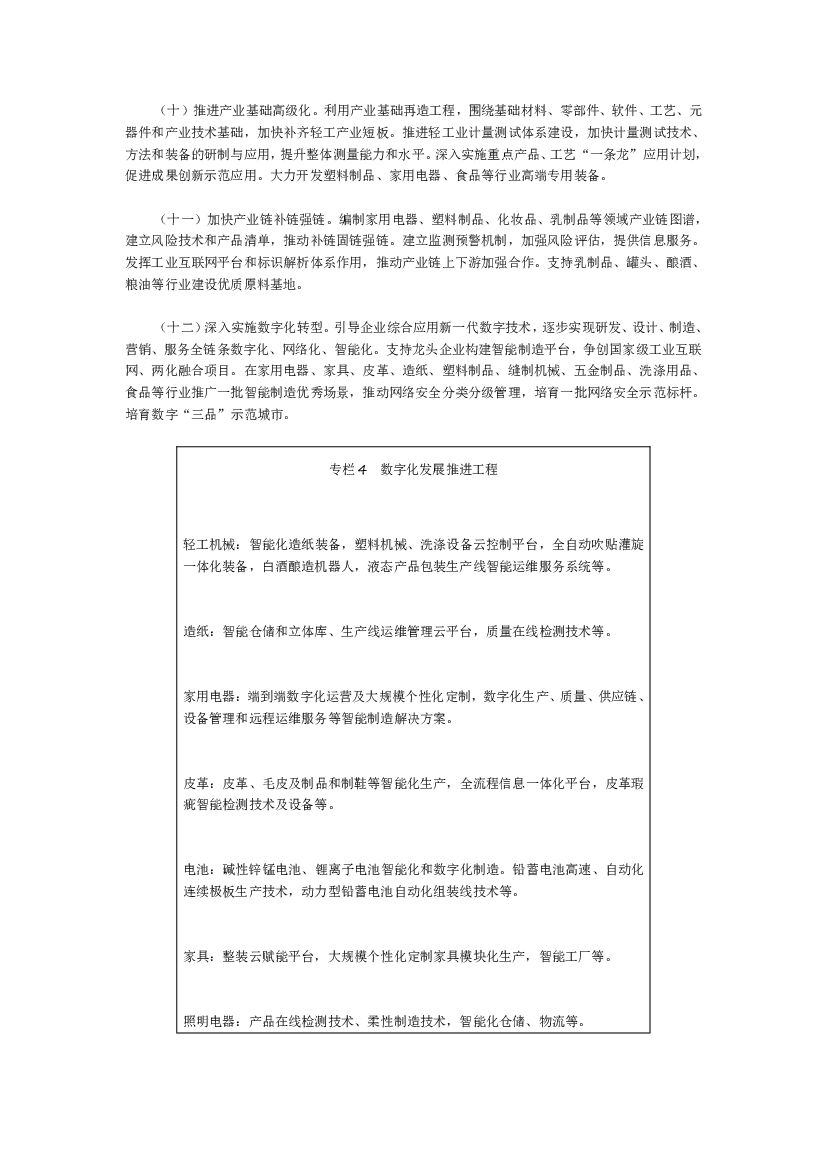 （十）推进产业基础高级化。利用产业基础再造工程，围绕基础材料、零部件、软件、工艺、元器件和产业技术基础，加快补齐轻工产业短板。推进轻工业计量测试体系建设，加快计量测试技术、方法和装备的研制与应用，提升整体测量能力和水平。深入实施重点产品、工艺“一条龙”应用计划，促进成果创新示范应用。大力开发塑料制品、家用电器、食品等行业高端专用装备。

（十一）加快产业链补链强链。编制家用电器、塑料制品、化妆品、乳制品等领域产业链图谱，建立风险技术和产品清单，推动补链固链强链。建立监测预警机制，加强风险评估，提供信息服务。发挥工业互联网平台和标识解析体系作用，推动产业链上下游加强合作。支持乳制品、罐头、酿酒、粮油等行业建设优质原料基地。

（十二）深入实施数字化转型。引导企业综合应用新一代数字技术，逐步实现研发、设计、制造、营销、服务全链条数字化、网络化、智能化。支持龙头企业构建智能制造平台，争创国家级工业互联网、两化融合项目。在家用电器、家具、皮革、造纸、塑料制品、缝制机械、五金制品、洗涤用品、食品等行业推广一批智能制造优秀场景，推动网络安全分类分级管理，培育一批网络安全示范标杆。培育数字“三品”示范城市。

专栏 4　数字化发展推进工程

轻工机械：智能化造纸装备，塑料机械、洗涤设备云控制平台，全自动吹贴灌旋一体化装备，白酒酿造机器人，液态产品包装生产线智能运维服务系统等。

造纸：智能仓储和立体库、生产线运维管理云平台，质量在线检测技术等。

家用电器：端到端数字化运营及大规模个性化定制，数字化生产、质量、供应链、设备管理和远程运维服务等智能制造解决方案。

皮革：皮革、毛皮及制品和制鞋等智能化生产，全流程信息一体化平台，皮革瑕疵智能检测技术及设备等。

电池：碱性锌锰电池、锂离子电池智能化和数字化制造。铅蓄电池高速、自动化连续极板生产技术，动力型铅蓄电池自动化组装线技术等。

家具：整装云赋能平台，大规模个性化定制家具模块化生产，智能工厂等。

照明电器：产品在线检测技术、柔性制造技术，智能化仓储、物流等。